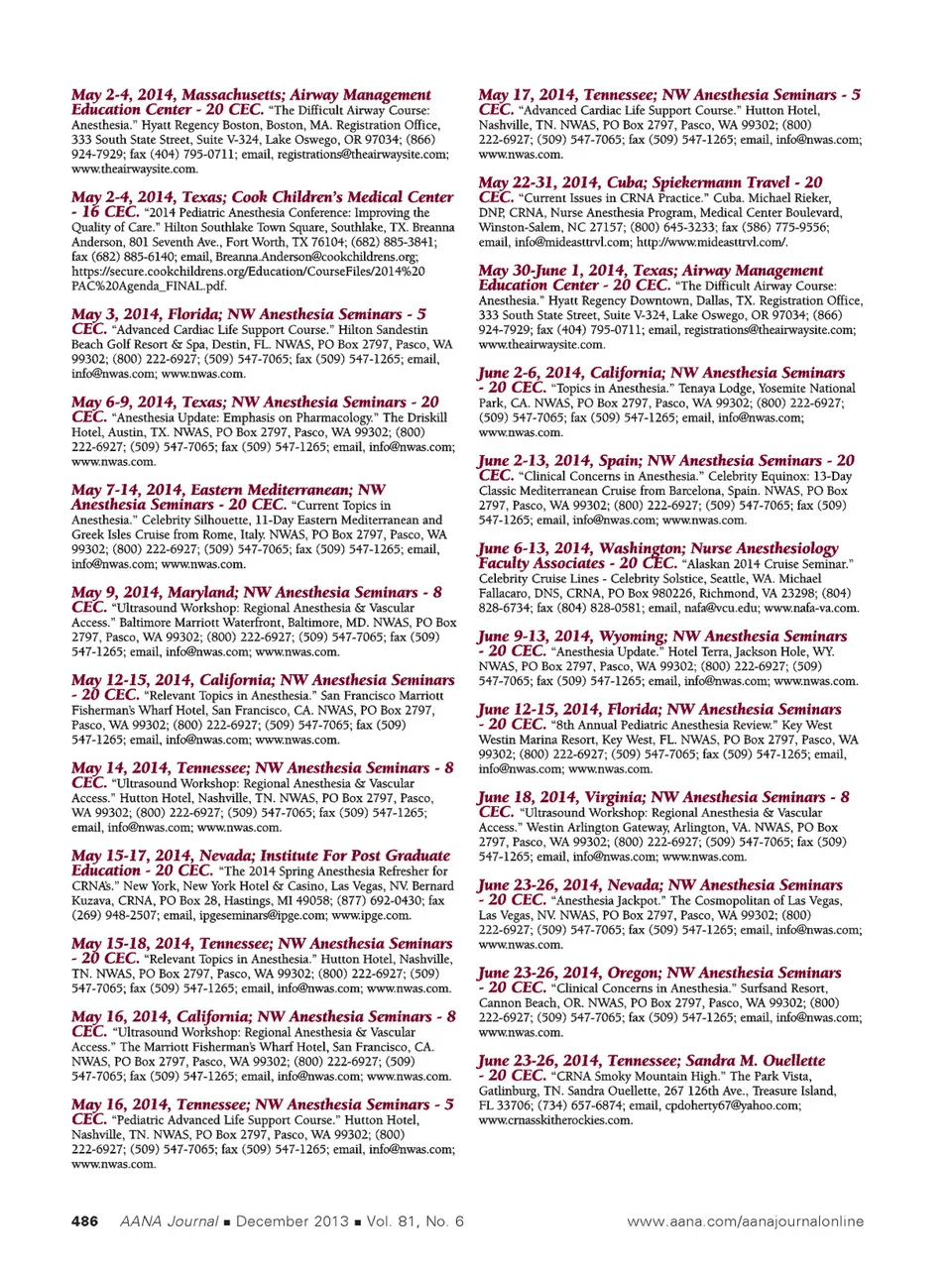 May 2-4, 2014, Massachusetts; Airway Management Education Center - 20 CEC. "The Difficult Airway Course: Anesthesia." Hyatt Regency Boston, Boston, MA. Registration Office, 333 South State Street, Suite V-324, Lake Oswego, OR 97034; (866) 924-7929; fax (404) 795-0711; email, registrations@theairwaysite.com; www.theairwaysite.com.

May 2-4, 2014, Texas; Cook Children's Medical Center - 16 CEC. "2014 Pediatric Anesthesia Conference: Improving the Quality of Care." Hilton Southlake Town Square, Southlake, TX. Breanna Anderson, 801 Seventh Ave., Fort Worth, TX 76104; (682) 885-3841; fax (682) 885-6140; email, Breanna.Anderson@cookchildrens.org; https://secure.cookchildrens.org/Education/CourseFiles/2014%20 PAC%20Agenda_FINAL.pdf.

May 3, 2014, Florida; NW Anesthesia Seminars - 5 CEC. "Advanced Cardiac Life Support Course." Hilton Sandestin Beach Golf Resort & Spa, Destin, FL. NWAS, PO Box 2797, Pasco, WA 99302; (800) 222-6927; (509) 547-7065; fax (509) 547-1265; email, info@nwas.com; www.nwas.com.

May 6-9, 2014, Texas; NW Anesthesia Seminars - 20 CEC. "Anesthesia Update: Emphasis on Pharmacology." The Driskill Hotel, Austin, TX. NWAS, PO Box 2797, Pasco, WA 99302; (800) 222-6927; (509) 547-7065; fax (509) 547-1265; email, info@nwas.com; www.nwas.com.

May 7-14, 2014, Eastern Mediterranean; NW Anesthesia Seminars - 20 CEC. "Current Topics in Anesthesia." Celebrity Silhouette, 11-Day Eastern Mediterranean and Greek Isles Cruise from Rome, Italy. NWAS, PO Box 2797, Pasco, WA 99302; (800) 222-6927; (509) 547-7065; fax (509) 547-1265; email, info@nwas.com; www.nwas.com.

May 9, 2014, Maryland; NW Anesthesia Seminars - 8 CEC. "Ultrasound Workshop: Regional Anesthesia & Vascular Access." Baltimore Marriott Waterfront, Baltimore, MD. NWAS, PO Box 2797, Pasco, WA 99302; (800) 222-6927; (509) 547-7065; fax (509) 547-1265; email, info@nwas.com; www.nwas.com.

May 12-15, 2014, California; NW Anesthesia Seminars - 20 CEC. "Relevant Topics in Anesthesia." San Francisco Marriott Fisherman's Wharf Hotel, San Francisco, CA. NWAS, PO Box 2797, Pasco, WA 99302; (800) 222-6927; (509) 547-7065; fax (509) 547-1265; email, info@nwas.com; www.nwas.com.

May 14, 2014, Tennessee; NW Anesthesia Seminars - 8 CEC. "Ultrasound Workshop: Regional Anesthesia & Vascular Access." Hutton Hotel, Nashville, TN. NWAS, PO Box 2797, Pasco, WA 99302; (800) 222-6927; (509) 547-7065; fax (509) 547-1265; email, info@nwas.com; www.nwas.com.

May 15-17, 2014, Nevada; Institute For Post Graduate Education - 20 CEC. "The 2014 Spring Anesthesia Refresher for CRNA's." New York, New York Hotel & Casino, Las Vegas, NV. Bernard Kuzava, CRNA, PO Box 28, Hastings, MI 49058; (877) 692-0430; fax (269) 948-2507; email, ipgeseminars@ipge.com; www.ipge.com.

May 15-18, 2014, Tennessee; NW Anesthesia Seminars - 20 CEC. "Relevant Topics in Anesthesia." Hutton Hotel, Nashville, TN. NWAS, PO Box 2797, Pasco, WA 99302; (800) 222-6927; (509) 547-7065; fax (509) 547-1265; email, info@nwas.com; www.nwas.com.

May 16, 2014, California; NW Anesthesia Seminars - 8 CEC. "Ultrasound Workshop: Regional Anesthesia & Vascular Access." The Marriott Fisherman's Wharf Hotel, San Francisco, CA. NWAS, PO Box 2797, Pasco, WA 99302; (800) 222-6927; (509) 547-7065; fax (509) 547-1265; email, info@nwas.com; www.nwas.com.

May 16, 2014, Tennessee; NW Anesthesia Seminars - 5 CEC. "Pediatric Advanced Life Support Course." Hutton Hotel, Nashville, TN. NWAS, PO Box 2797, Pasco, WA 99302; (800) 222-6927; (509) 547-7065; fax (509) 547-1265; email, info@nwas.com; www.nwas.com.

May 17, 2014, Tennessee; NW Anesthesia Seminars - 5 CEC. "Advanced Cardiac Life Support Course." Hutton Hotel, Nashville, TN. NWAS, PO Box 2797, Pasco, WA 99302; (800) 222-6927; (509) 547-7065; fax (509) 547-1265; email, info@nwas.com; www.nwas.com.

May 22-31, 2014, Cuba; Spiekermann Travel - 20 CEC. "Current Issues in CRNA Practice." Cuba. Michael Rieker, DNP, CRNA, Nurse Anesthesia Program, Medical Center Boulevard, Winston-Salem, NC 27157; (800) 645-3233; fax (586) 775-9556; email, info@mideasttrvl.com; http://www.mideasttrvl.com/.

May 30-June 1, 2014, Texas; Airway Management Education Center - 20 CEC. "The Difficult Airway Course: Anesthesia." Hyatt Regency Downtown, Dallas, TX. Registration Office, 333 South State Street, Suite V-324, Lake Oswego, OR 97034; (866) 924-7929; fax (404) 795-0711; email, registrations@theairwaysite.com; www.theairwaysite.com.

June 2-6, 2014, California; NW Anesthesia Seminars - 20 CEC. "Topics in Anesthesia." Tenaya Lodge, Yosemite National Park, CA. NWAS, PO Box 2797, Pasco, WA 99302; (800) 222-6927; (509) 547-7065; fax (509) 547-1265; email, info@nwas.com; www.nwas.com.

June 2-13, 2014, Spain; NW Anesthesia Seminars - 20 CEC. "Clinical Concerns in Anesthesia." Celebrity Equinox: 13-Day Classic Mediterranean Cruise from Barcelona, Spain. NWAS, PO Box 2797, Pasco, WA 99302; (800) 222-6927; (509) 547-7065; fax (509) 547-1265; email, info@nwas.com; www.nwas.com.

June 6-13, 2014, Washington; Nurse Anesthesiology Faculty Associates - 20 CEC. "Alaskan 2014 Cruise Seminar." Celebrity Cruise Lines - Celebrity Solstice, Seattle, WA. Michael Fallacaro, DNS, CRNA, PO Box 980226, Richmond, VA 23298; (804) 828-6734; fax (804) 828-0581; email, nafa@vcu.edu; www.nafa-va.com.

June 9-13, 2014, Wyoming; NW Anesthesia Seminars - 20 CEC. "Anesthesia Update." Hotel Terra, Jackson Hole, WY. NWAS, PO Box 2797, Pasco, WA 99302; (800) 222-6927; (509) 547-7065; fax (509) 547-1265; email, info@nwas.com; www.nwas.com.

June 12-15, 2014, Florida; NW Anesthesia Seminars - 20 CEC. "8th Annual Pediatric Anesthesia Review." Key West Westin Marina Resort, Key West, FL. NWAS, PO Box 2797, Pasco, WA 99302; (800) 222-6927; (509) 547-7065; fax (509) 547-1265; email, info@nwas.com; www.nwas.com.

June 18, 2014, Virginia; NW Anesthesia Seminars - 8 CEC. "Ultrasound Workshop: Regional Anesthesia & Vascular Access." Westin Arlington Gateway, Arlington, VA. NWAS, PO Box 2797, Pasco, WA 99302; (800) 222-6927; (509) 547-7065; fax (509) 547-1265; email, info@nwas.com; www.nwas.com.

June 23-26, 2014, Nevada; NW Anesthesia Seminars - 20 CEC. "Anesthesia Jackpot." The Cosmopolitan of Las Vegas, Las Vegas, NV. NWAS, PO Box 2797, Pasco, WA 99302; (800) 222-6927; (509) 547-7065; fax (509) 547-1265; email, info@nwas.com; www.nwas.com.

June 23-26, 2014, Oregon; NW Anesthesia Seminars - 20 CEC. "Clinical Concerns in Anesthesia." Surfsand Resort, Cannon Beach, OR. NWAS, PO Box 2797, Pasco, WA 99302; (800) 222-6927; (509) 547-7065; fax (509) 547-1265; email, info@nwas.com; www.nwas.com.

June 23-26, 2014, Tennessee; Sandra M. Ouellette - 20 CEC. "CRNA Smoky Mountain High." The Park Vista, Gatlinburg, TN. Sandra Ouellette, 267 126th Ave., Treasure Island, FL 33706; (734) 657-6874; email, cpdoherty67@yahoo.com; www.crnasskitherockies.com.

486 AANA Journal ■ December 2013 ■ Vol. 81, No. 6 www.aana.com/aanajournalonline